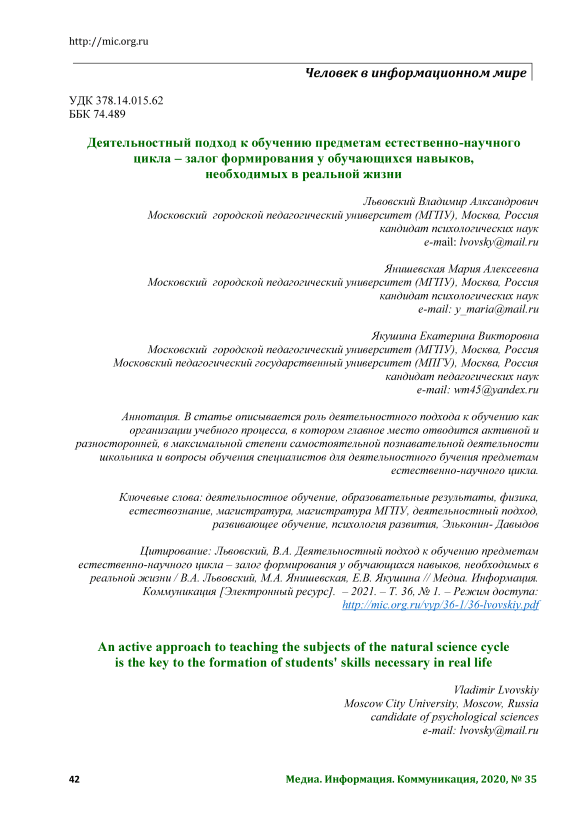 http://mic.org.ru

Человек в информационном мире

УДК 378.14.015.62
ББК 74.489

Деятельностный подход к обучению предметам естественно-научного цикла – залог формирования у обучающихся навыков, необходимых в реальной жизни

Львовский Владимир Алксандрович
Московский городской педагогический университет (МГПУ), Москва, Россия
кандидат психологических наук
e-mail: lvovsky@mail.ru

Янишевская Мария Алексеевна
Московский городской педагогический университет (МГПУ), Москва, Россия
кандидат психологических наук
e-mail: y_maria@mail.ru

Якушина Екатерина Викторовна
Московский городской педагогический университет (МГПУ), Москва, Россия
Московский педагогический государственный университет (МПГУ), Москва, Россия
кандидат педагогических наук
e-mail: wm45@yandex.ru

Аннотация. В статье описывается роль деятельностного подхода к обучению как организации учебного процесса, в котором главное место отводится активной и разносторонней, в максимальной степени самостоятельной познавательной деятельности школьника и вопросы обучения специалистов для деятельностного бучения предметам естественно-научного цикла.

Ключевые слова: деятельностное обучение, образовательные результаты, физика, естествознание, магистратура, магистратура МГПУ, деятельностный подход, развивающее обучение, психология развития, Эльконин- Давыдов

Цитирование: Львовский, В.А. Деятельностный подход к обучению предметам естественно-научного цикла – залог формирования у обучающихся навыков, необходимых в реальной жизни / В.А. Львовский, М.А. Янишевская, Е.В. Якушина // Медиа. Информация. Коммуникация [Электронный ресурс]. – 2021. – Т. 36, № 1. – Режим доступа: http://mic.org.ru/vyp/36-1/36-lvovskiy.pdf

An active approach to teaching the subjects of the natural science cycle is the key to the formation of students' skills necessary in real life

Vladimir Lvovskiy
Moscow City University, Moscow, Russia
candidate of psychological sciences
e-mail: lvovsky@mail.ru

42

Медиа. Информация. Коммуникация, 2020, № 35